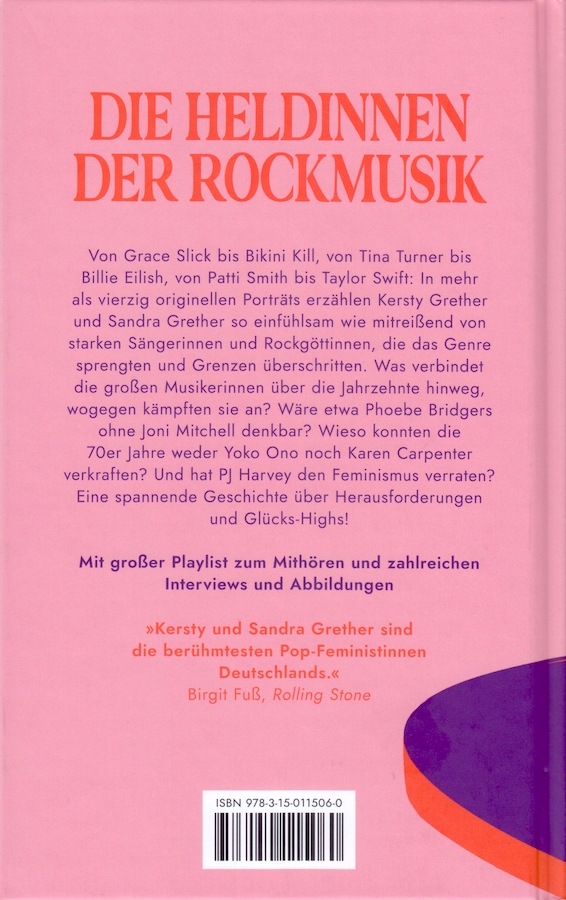 DIE HELDINNEN DER ROCKMUSIK

Von Grace Slick bis Bikini Kill, von Tina Turner bis Billie Eilish, von Patti Smith bis Taylor Swift: In mehr als vierzig originellen Porträts erzählen Kersty Grether und Sandra Grether so einfühlsam wie mitreißend von starken Sängerinnen und Rockgöttinnen, die das Genre sprengten und Grenzen überschritten. Was verbindet die großen Musikerinnen über die Jahrzehnte hinweg, wogegen kämpften sie an? Wäre etwa Phoebe Bridgers ohne Joni Mitchell denkbar? Wieso konnten die 70er Jahre weder Yoko Ono noch Karen Carpenter verkraften? Und hat PJ Harvey den Feminismus verraten? Eine spannende Geschichte über Herausforderungen und Glücks-Highs!

Mit großer Playlist zum Mithören und zahlreichen Interviews und Abbildungen

»Kersty und Sandra Grether sind die berühmtesten Pop-Feministinnen Deutschlands.«
Birgit Fuß, Rolling Stone

ISBN 978-3-15-011506-0